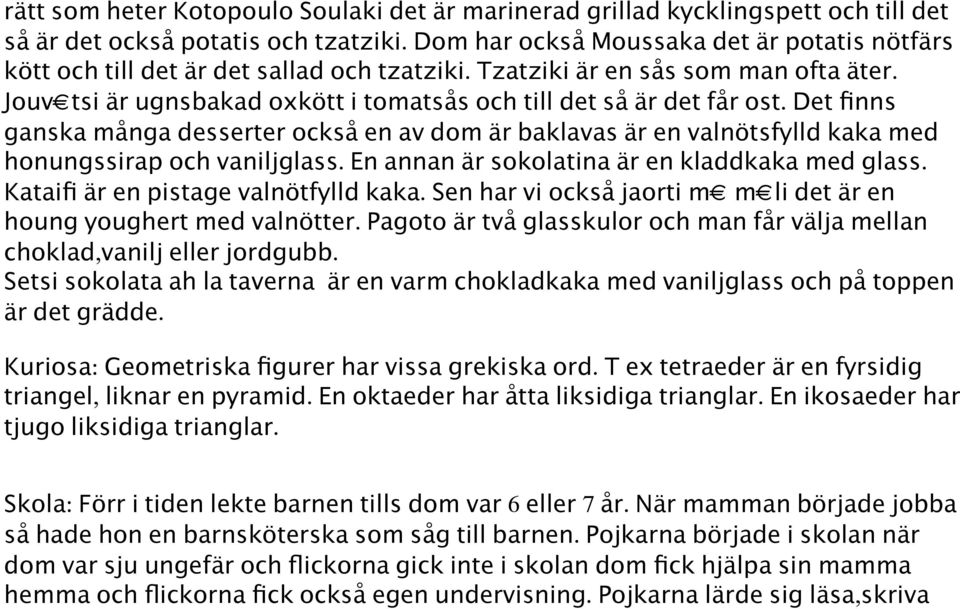 rätt som heter Kotopoulo Soulaki det är marinerad grillad kycklingspett och till det så är det också potatis och tzatziki. Dom har också Moussaka det är potatis nötfärs kött och till det är det sallad och tzatziki. Tzatziki är en sås som man ofta äter. Jouv€tsi är ugnsbakad oxkött i tomatsås och till det så är det får ost. Det finns ganska många desserter också en av dom är baklavas är en valnötsfylld kaka med honungssirap och vaniljglass. En annan är sokolatina är en kladdkaka med glass. Kataifi är en pistage valnötfylld kaka. Sen har vi också jaorti m€ m€li det är en houng youghert med valnötter. Pagoto är två glasskulor och man får välja mellan choklad,vanilj eller jordgubb.
Setsi sokolata ah la taverna är en varm chokladkaka med vaniljglass och på toppen är det grädde.

Kuriosa: Geometriska figurer har vissa grekiska ord. T ex tetraeder är en fyrsidig triangel, liknar en pyramid. En oktaeder har åtta liksidiga trianglar. En ikosaeder har tjugo liksidiga trianglar.

Skola: Förr i tiden lekte barnen tills dom var 6 eller 7 år. När mamman började jobba så hade hon en barnsköterska som såg till barnen. Pojkarna började i skolan när dom var sju ungefär och flickorna gick inte i skolan dom fick hjälpa sin mamma hemma och flickorna fick också egen undervisning. Pojkarna lärde sig läsa,skriva